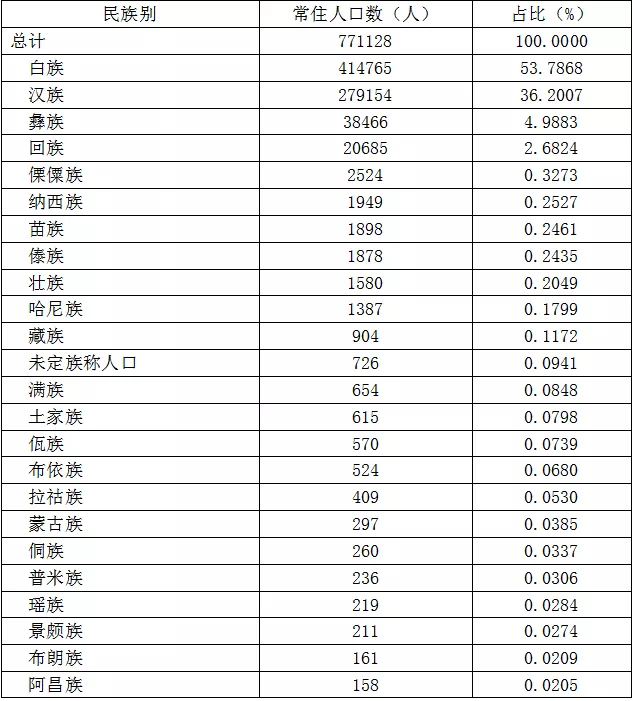 | 民族别 | 常住人口数（人） | 占比（%） |
|---|---|---|
| 总计 | 771128 | 100.0000 |
| 白族 | 414765 | 53.7868 |
| 汉族 | 279154 | 36.2007 |
| 彝族 | 38466 | 4.9883 |
| 回族 | 20685 | 2.6824 |
| 傈僳族 | 2524 | 0.3273 |
| 纳西族 | 1949 | 0.2527 |
| 苗族 | 1898 | 0.2461 |
| 傣族 | 1878 | 0.2435 |
| 壮族 | 1580 | 0.2049 |
| 哈尼族 | 1387 | 0.1799 |
| 藏族 | 904 | 0.1172 |
| 未定族称人口 | 726 | 0.0941 |
| 满族 | 654 | 0.0848 |
| 土家族 | 615 | 0.0798 |
| 佤族 | 570 | 0.0739 |
| 布依族 | 524 | 0.0680 |
| 拉祜族 | 409 | 0.0530 |
| 蒙古族 | 297 | 0.0385 |
| 侗族 | 260 | 0.0337 |
| 普米族 | 236 | 0.0306 |
| 瑶族 | 219 | 0.0284 |
| 景颇族 | 211 | 0.0274 |
| 布朗族 | 161 | 0.0209 |
| 阿昌族 | 158 | 0.0205 |